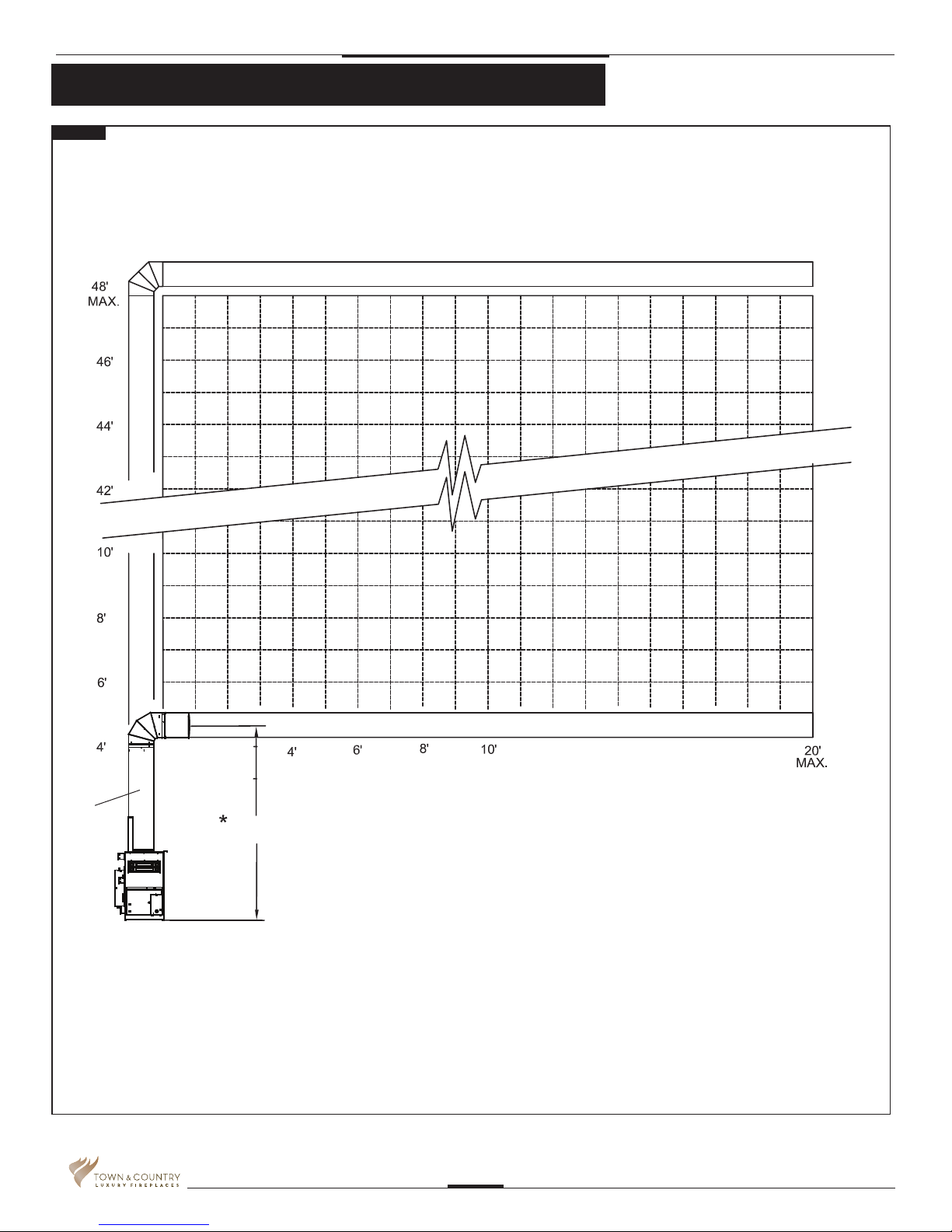 48'
MAX.

46'

44'

42'

10'

8'

6'

4'

4'

6'

8'

10'

20'
MAX.

*

TOWN & COUNTRY
LUXURY FIREPLACES